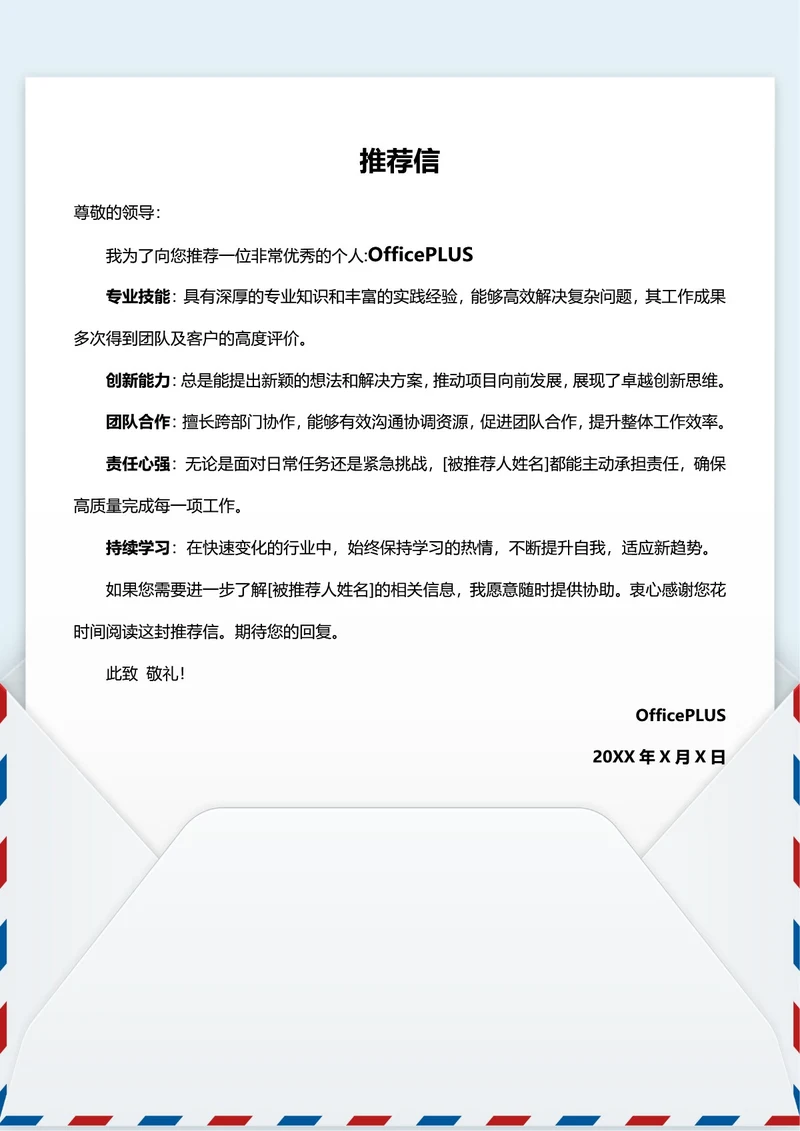 推荐信

尊敬的领导：

我为了向您推荐一位非常优秀的个人:OfficePLUS

专业技能：具有深厚的专业知识和丰富的实践经验，能够高效解决复杂问题，其工作成果多次得到团队及客户的高度评价。

创新能力：总是能提出新颖的想法和解决方案，推动项目向前发展，展现了卓越创新思维。

团队合作：擅长跨部门协作，能够有效沟通协调资源，促进团队合作，提升整体工作效率。

责任心强：无论是面对日常任务还是紧急挑战，[被推荐人姓名]都能主动承担责任，确保高质量完成每一项工作。

持续学习：在快速变化的行业中，始终保持学习的热情，不断提升自我，适应新趋势。

如果您需要进一步了解[被推荐人姓名]的相关信息，我愿意随时提供协助。衷心感谢您花时间阅读这封推荐信。期待您的回复。

此致 敬礼！

OfficePLUS

20XX 年 X 月 X 日